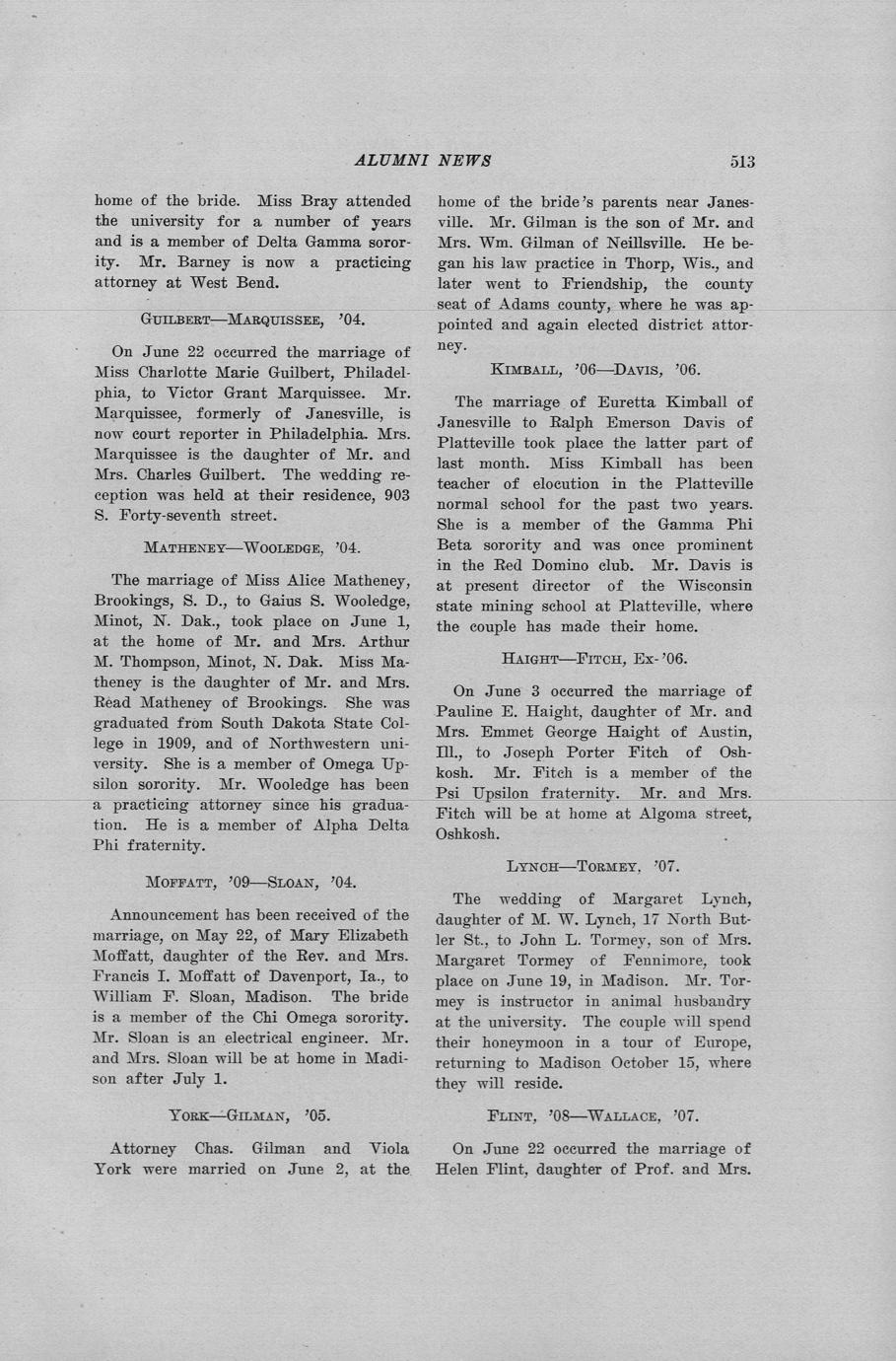 ALUMNI NEWS 513

home of the bride. Miss Bray attended the university for a number of years and is a member of Delta Gamma sorority. Mr. Barney is now a practicing attorney at West Bend.

GUILBERT—MARQUISSEE, '04.

On June 22 occurred the marriage of Miss Charlotte Marie Guilbert, Philadelphia, to Victor Grant Marquissee. Mr. Marquissee, formerly of Janesville, is now court reporter in Philadelphia. Mrs. Marquissee is the daughter of Mr. and Mrs. Charles Guilbert. The wedding reception was held at their residence, 903 S. Forty-seventh street.

MATHENEY—WOOLEDGE, '04.

The marriage of Miss Alice Matheney, Brookings, S. D., to Gaius S. Wooledge, Minot, N. Dak., took place on June 1, at the home of Mr. and Mrs. Arthur M. Thompson, Minot, N. Dak. Miss Matheney is the daughter of Mr. and Mrs. Read Matheney of Brookings. She was graduated from South Dakota State College in 1909, and of Northwestern university. She is a member of Omega Upsilon sorority. Mr. Wooledge has been a practicing attorney since his graduation. He is a member of Alpha Delta Phi fraternity.

MOFFATT, '09—SLOAN, '04.

Announcement has been received of the marriage, on May 22, of Mary Elizabeth Moffatt, daughter of the Rev. and Mrs. Francis I. Moffatt of Davenport, Ia., to William F. Sloan, Madison. The bride is a member of the Chi Omega sorority. Mr. Sloan is an electrical engineer. Mr. and Mrs. Sloan will be at home in Madison after July 1.

YORK—GILMAN, '05.

Attorney Chas. Gilman and Viola York were married on June 2, at the home of the bride's parents near Janesville. Mr. Gilman is the son of Mr. and Mrs. Wm. Gilman of Neillsville. He began his law practice in Thorp, Wis., and later went to Friendship, the county seat of Adams county, where he was appointed and again elected district attorney.

KIMBALL, '06—DAVIS, '06.

The marriage of Euretta Kimball of Janesville to Ralph Emerson Davis of Platteville took place the latter part of last month. Miss Kimball has been teacher of elocution in the Platteville normal school for the past two years. She is a member of the Gamma Phi Beta sorority and was once prominent in the Red Domino club. Mr. Davis is at present director of the Wisconsin state mining school at Platteville, where the couple has made their home.

HAIGHT—FITCH, Ex-'06.

On June 3 occurred the marriage of Pauline E. Haight, daughter of Mr. and Mrs. Emmet George Haight of Austin, Ill., to Joseph Porter Fitch of Oshkosh. Mr. Fitch is a member of the Psi Upsilon fraternity. Mr. and Mrs. Fitch will be at home at Algoma street, Oshkosh.

LYNCH—TORMEY, '07.

The wedding of Margaret Lynch, daughter of M. W. Lynch, 17 North Butler St., to John L. Tormey, son of Mrs. Margaret Tormey of Fennimore, took place on June 19, in Madison. Mr. Tormey is instructor in animal husbandry at the university. The couple will spend their honeymoon in a tour of Europe, returning to Madison October 15, where they will reside.

FLINT, '08—WALLACE, '07.

On June 22 occurred the marriage of Helen Flint, daughter of Prof. and Mrs.